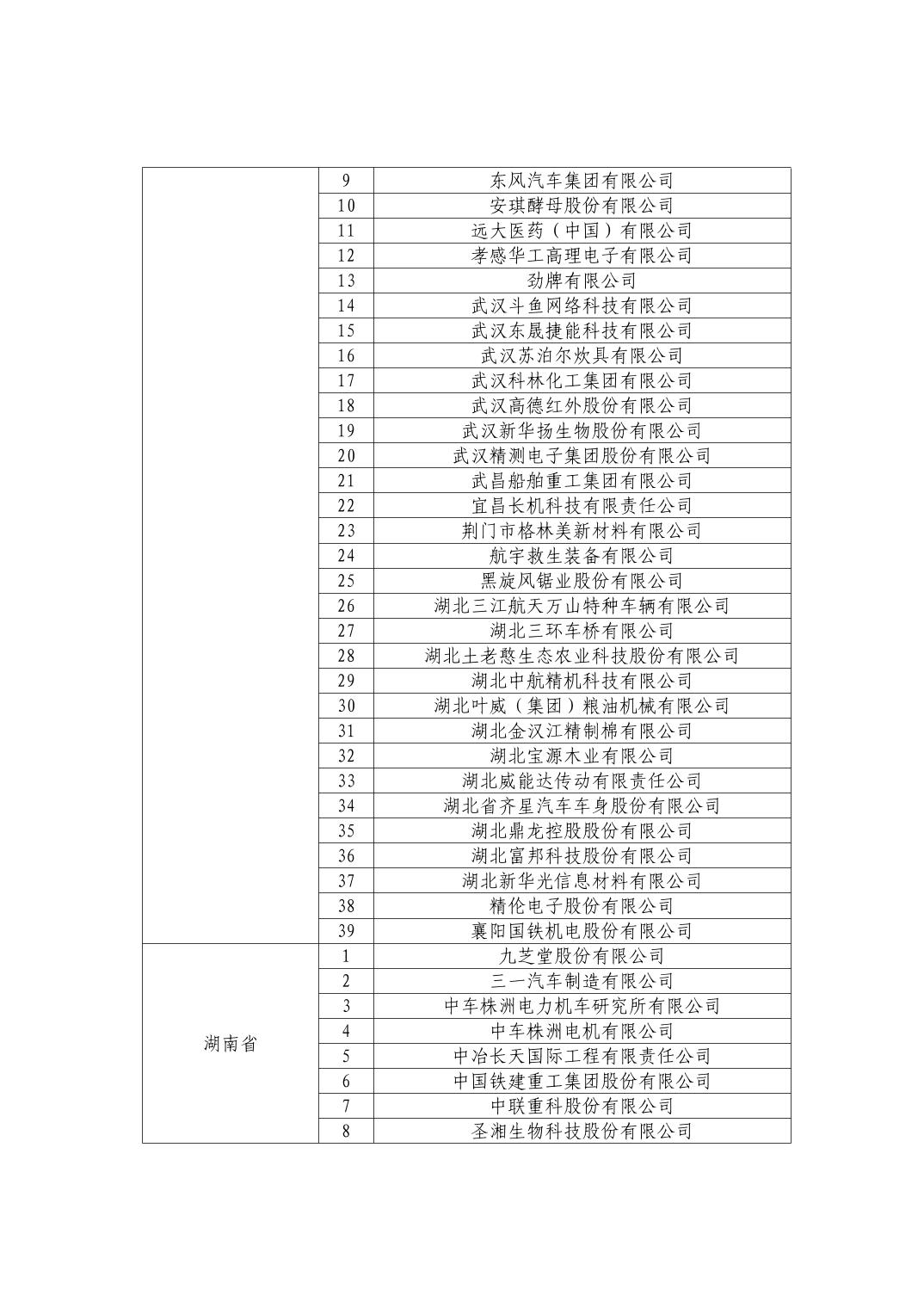 |  |  |  |
|---|---|---|
|  | 9 | 东风汽车集团有限公司 |
|  | 10 | 安琪酵母股份有限公司 |
|  | 11 | 远大医药（中国）有限公司 |
|  | 12 | 孝感华工高理电子有限公司 |
|  | 13 | 劲牌有限公司 |
|  | 14 | 武汉斗鱼网络科技有限公司 |
|  | 15 | 武汉东晟捷能科技有限公司 |
|  | 16 | 武汉苏泊尔炊具有限公司 |
|  | 17 | 武汉科林化工集团有限公司 |
|  | 18 | 武汉高德红外股份有限公司 |
|  | 19 | 武汉新华扬生物股份有限公司 |
|  | 20 | 武汉精测电子集团股份有限公司 |
|  | 21 | 武昌船舶重工集团有限公司 |
|  | 22 | 宜昌长机科技有限责任公司 |
|  | 23 | 荆门市格林美新材料有限公司 |
|  | 24 | 航宇救生装备有限公司 |
|  | 25 | 黑旋风锯业股份有限公司 |
|  | 26 | 湖北三江航天万山特种车辆有限公司 |
|  | 27 | 湖北三环车桥有限公司 |
|  | 28 | 湖北土老憨生态农业科技股份有限公司 |
|  | 29 | 湖北中航精机科技有限公司 |
|  | 30 | 湖北叶威（集团）粮油机械有限公司 |
|  | 31 | 湖北金汉江精制棉有限公司 |
|  | 32 | 湖北宝源木业有限公司 |
|  | 33 | 湖北威能达传动有限责任公司 |
|  | 34 | 湖北省齐星汽车车身股份有限公司 |
|  | 35 | 湖北鼎龙控股股份有限公司 |
|  | 36 | 湖北富邦科技股份有限公司 |
|  | 37 | 湖北新华光信息材料有限公司 |
|  | 38 | 精伦电子股份有限公司 |
|  | 39 | 襄阳国铁机电股份有限公司 |
| 湖南省 | 1 | 九芝堂股份有限公司 |
|  | 2 | 三一汽车制造有限公司 |
|  | 3 | 中车株洲电力机车研究所有限公司 |
|  | 4 | 中车株洲电机有限公司 |
|  | 5 | 中冶长天国际工程有限责任公司 |
|  | 6 | 中国铁建重工集团股份有限公司 |
|  | 7 | 中联重科股份有限公司 |
|  | 8 | 圣湘生物科技股份有限公司 |